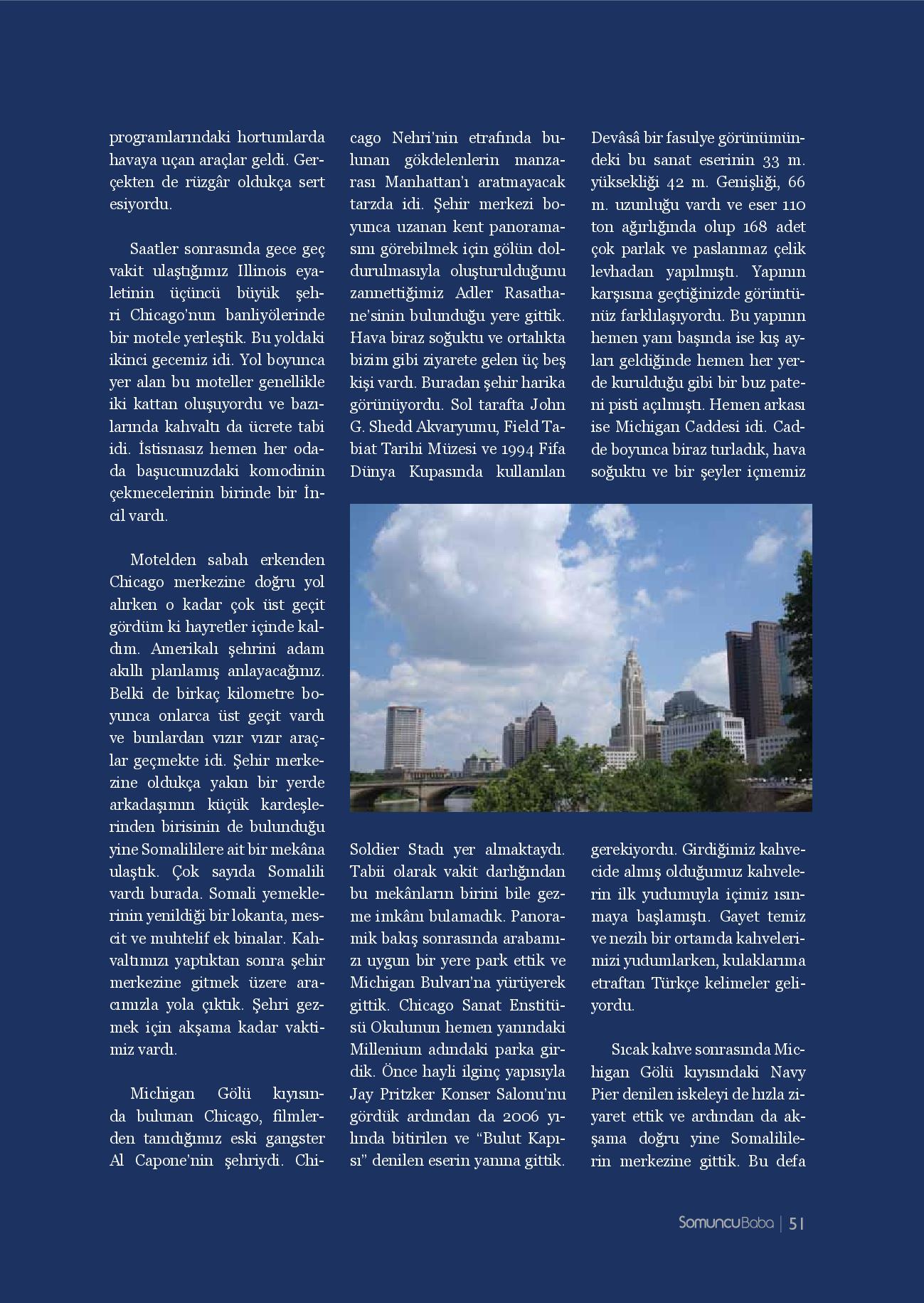 programlarındaki hortumlarda havaya uçan araçlar geldi. Gerçekten de rüzgâr oldukça sert esiyordu.

Saatler sonrasında gece geç vakit ulaştığımız Illinois eyaletinin üçüncü büyük şehri Chicago'nun banliyölerinde bir motele yerleştik. Bu yoldaki ikinci gecemiz idi. Yol boyunca yer alan bu moteller genellikle iki kattan oluşuyordu ve bazılarında kahvaltı da ücrete tabi idi. İstisnasız hemen her odada başucunuzdaki komodinin çekmecelerinin birinde bir İncil vardı.

Motelden sabah erkenden Chicago merkezine doğru yol alırken o kadar çok üst geçit gördüm ki hayretler içinde kaldım. Amerikalı şehrini adam akıllı planlamış anlayacağınız. Belki de birkaç kilometre boyunca onlarca üst geçit vardı ve bunlardan vızır vızır araçlar geçmekte idi. Şehir merkezine oldukça yakın bir yerde arkadaşımın küçük kardeşlerinden birisinin de bulunduğu yine Somalililere ait bir mekâna ulaştık. Çok sayıda Somalili vardı burada. Somali yemeklerinin yenildiği bir lokanta, mescit ve muhtelif ek binalar. Kahvaltımızı yaptıktan sonra şehir merkezine gitmek üzere aracımızla yola çıktık. Şehri gezmek için akşama kadar vaktimiz vardı.

Michigan Gölü kıyısında bulunan Chicago, filmlerden tanıdığımız eski gangster Al Capone'nin şehriydi. Chicago Nehri'nin etrafında bulunan gökdelenlerin manzarası Manhattan'ı aratmayacak tarzda idi. Şehir merkezi boyunca uzanan kent panoramasını görebilmek için gölün doldurulmasıyla oluşturulduğunu zannettiğimiz Adler Rasathane'sinin bulunduğu yere gittik. Hava biraz soğuktu ve ortalıkta bizim gibi ziyarete gelen üç beş kişi vardı. Buradan şehir harika görünüyordu. Sol tarafta John G. Shedd Akvaryumu, Field Tabiat Tarihi Müzesi ve 1994 Fifa Dünya Kupasında kullanılan Soldier Stadı yer almaktaydı. Tabii olarak vakit darlığından bu mekânların birini bile gezme imkânı bulamadık. Panoramik bakış sonrasında arabamızı uygun bir yere park ettik ve Michigan Bulvarı'na yürüyerek gittik. Chicago Sanat Enstitüsü Okulunun hemen yanındaki Millenium adındaki parka girdik. Önce hayli ilginç yapısıyla Jay Pritzker Konser Salonu'nu gördük ardından da 2006 yılında bitirilen ve "Bulut Kapısı" denilen eserin yanına gittik.

Devâsâ bir fasulye görünümündeki bu sanat eserinin 33 m. yüksekliği 42 m. Genişliği, 66 m. uzunluğu vardı ve eser 110 ton ağırlığında olup 168 adet çok parlak ve paslanmaz çelik levhadan yapılmıştı. Yapının karşısına geçtiğinizde görüntünüz farklılaşıyordu. Bu yapının hemen yanı başında ise kış ayları geldiğinde hemen her yerde kurulduğu gibi bir buz pateni pisti açılmıştı. Hemen arkası ise Michigan Caddesi idi. Cadde boyunca biraz turladık, hava soğuktu ve bir şeyler içmemiz gerekiyordu. Girdiğimiz kahvecide almış olduğumuz kahvelerin ilk yudumuyla içimiz ısınmaya başlamıştı. Gayet temiz ve nezih bir ortamda kahvelerimizi yudumlarken, kulaklarıma etraftan Türkçe kelimeler geliyordu.

Sıcak kahve sonrasında Michigan Gölü kıyısındaki Navy Pier denilen iskeleyi de hızla ziyaret ettik ve ardından da akşama doğru yine Somalililerin merkezine gittik. Bu defa

SomuncuBaba | 51